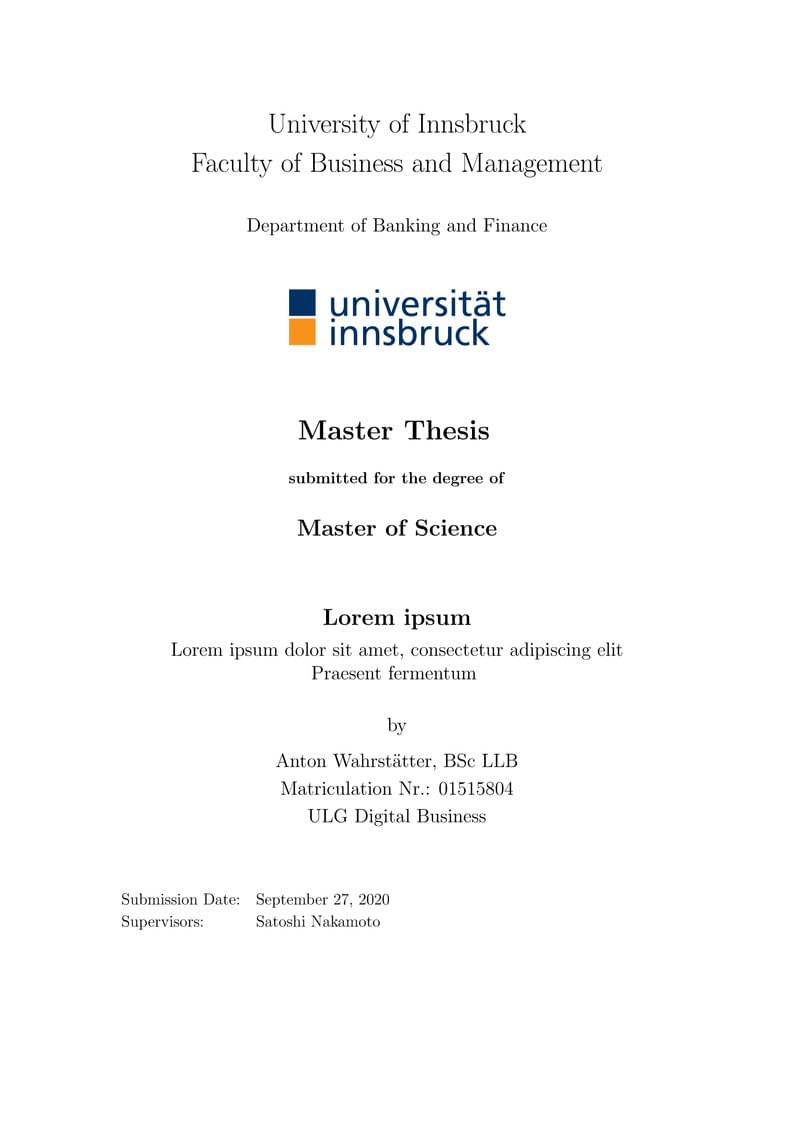 University of Innsbruck
Faculty of Business and Management

Department of Banking and Finance

universität
innsbruck

Master Thesis

submitted for the degree of

Master of Science

Lorem ipsum

Lorem ipsum dolor sit amet, consectetur adipiscing elit
Praesent fermentum

by

Anton Wahrstätter, BSc LLB
Matriculation Nr.: 01515804
ULG Digital Business

Submission Date: September 27, 2020
Supervisors: Satoshi Nakamoto